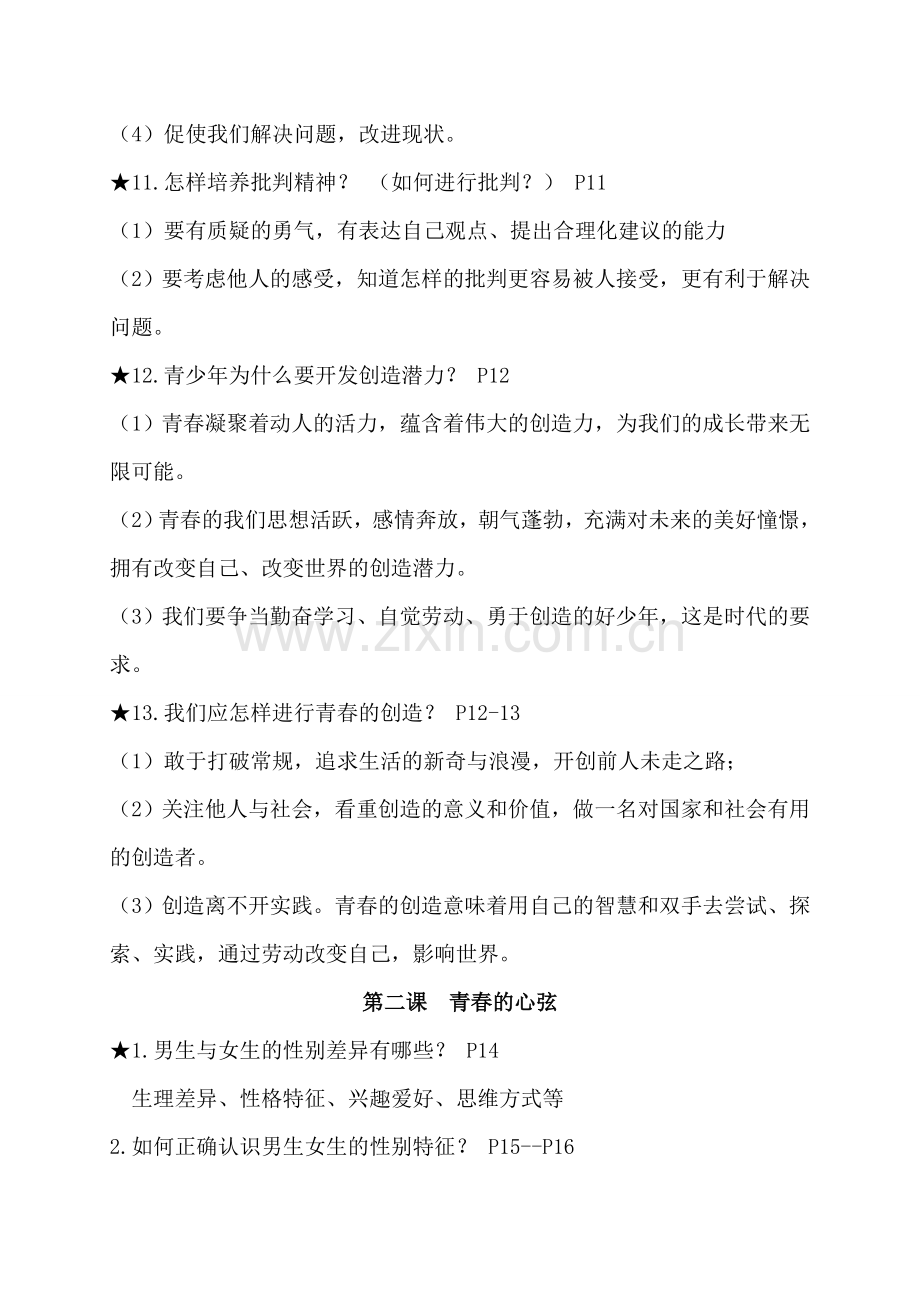 （4）促使我们解决问题，改进现状。

★11.怎样培养批判精神？ （如何进行批判？） P11

（1）要有质疑的勇气，有表达自己观点、提出合理化建议的能力

（2）要考虑他人的感受，知道怎样的批判更容易被人接受，更有利于解决问题。

★12.青少年为什么要开发创造潜力？ P12

（1）青春凝聚着动人的活力，蕴含着伟大的创造力，为我们的成长带来无限可能。

（2）青春的我们思想活跃，感情奔放，朝气蓬勃，充满对未来的美好憧憬，拥有改变自己、改变世界的创造潜力。

（3）我们要争当勤奋学习、自觉劳动、勇于创造的好少年，这是时代的要求。

www.zixin.com.cn

★13.我们应怎样进行青春的创造？ P12-13

（1）敢于打破常规，追求生活的新奇与浪漫，开创前人未走之路；

（2）关注他人与社会，看重创造的意义和价值，做一名对国家和社会有用的创造者。

（3）创造离不开实践。青春的创造意味着用自己的智慧和双手去尝试、探索、实践，通过劳动改变自己，影响世界。

第二课 青春的心弦

★1.男生与女生的性别差异有哪些？ P14

生理差异、性格特征、兴趣爱好、思维方式等

2.如何正确认识男生女生的性别特征？ P15--P16